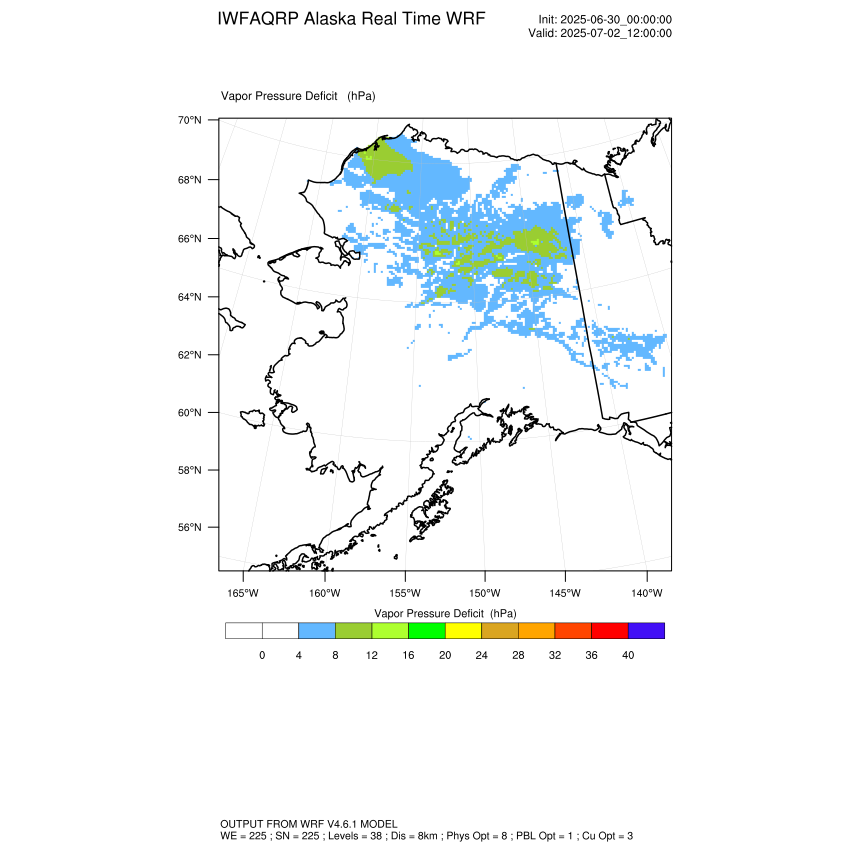 IWFAQRP Alaska Real Time WRF

Init: 2025-06-30_00:00:00
Valid: 2025-07-02_12:00:00

Vapor Pressure Deficit (hPa)

70°N
68°N
66°N
64°N
62°N
60°N
58°N
56°N

165°W 160°W 155°W 150°W 145°W 140°W

Vapor Pressure Deficit (hPa)

0 4 8 12 16 20 24 28 32 36 40

OUTPUT FROM WRF V4.6.1 MODEL
WE = 225 ; SN = 225 ; Levels = 38 ; Dis = 8km ; Phys Opt = 8 ; PBL Opt = 1 ; Cu Opt = 3